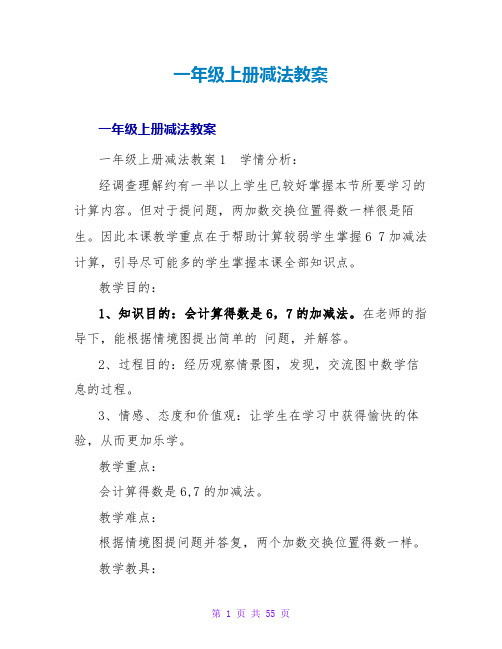 一年级上册减法教案

一年级上册减法教案

一年级上册减法教案1　学情分析：

经调查理解约有一半以上学生已较好掌握本节所要学习的计算内容。但对于提问题，两加数交换位置得数一样很是陌生。因此本课教学重点在于帮助计算较弱学生掌握6 7加减法计算，引导尽可能多的学生掌握本课全部知识点。

教学目的：

1、知识目的：会计算得数是6，7的加减法。在老师的指导下，能根据情境图提出简单的 问题，并解答。

2、过程目的：经历观察情景图，发现，交流图中数学信息的过程。

3、情感、态度和价值观：让学生在学习中获得愉快的体验，从而更加乐学。

教学重点：

会计算得数是6,7的加减法。

教学难点：

根据情境图提问题并答复，两个加数交换位置得数一样。

教学教具：

第 1 页 共 55 页